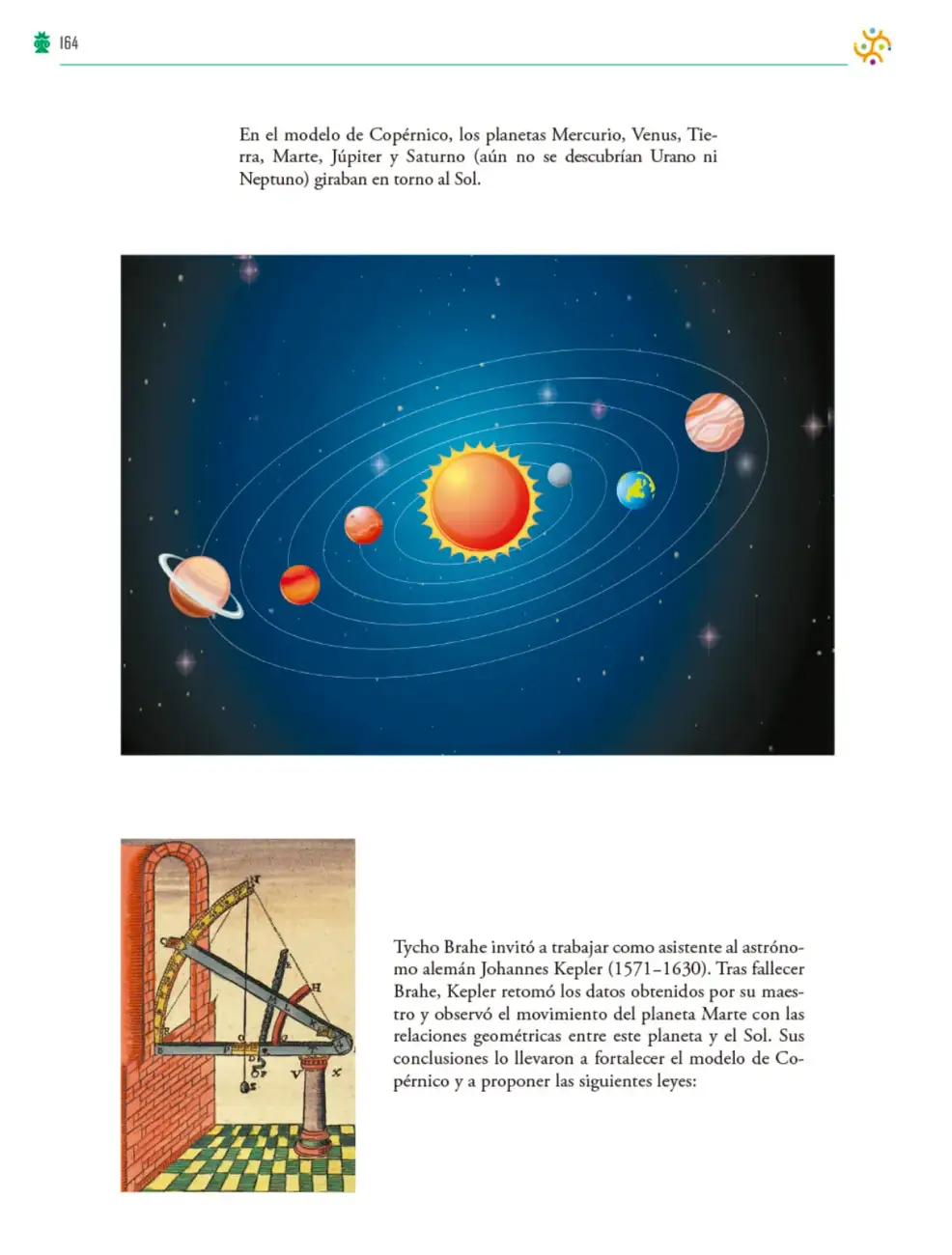 164

En el modelo de Copérnico, los planetas Mercurio, Venus, Tierra, Marte, Júpiter y Saturno (aún no se descubrían Urano ni Neptuno) giraban en torno al Sol.

Tycho Brahe invitó a trabajar como asistente al astrónomo alemán Johannes Kepler (1571–1630). Tras fallecer Brahe, Kepler retomó los datos obtenidos por su maestro y observó el movimiento del planeta Marte con las relaciones geométricas entre este planeta y el Sol. Sus conclusiones lo llevaron a fortalecer el modelo de Copérnico y a proponer las siguientes leyes: